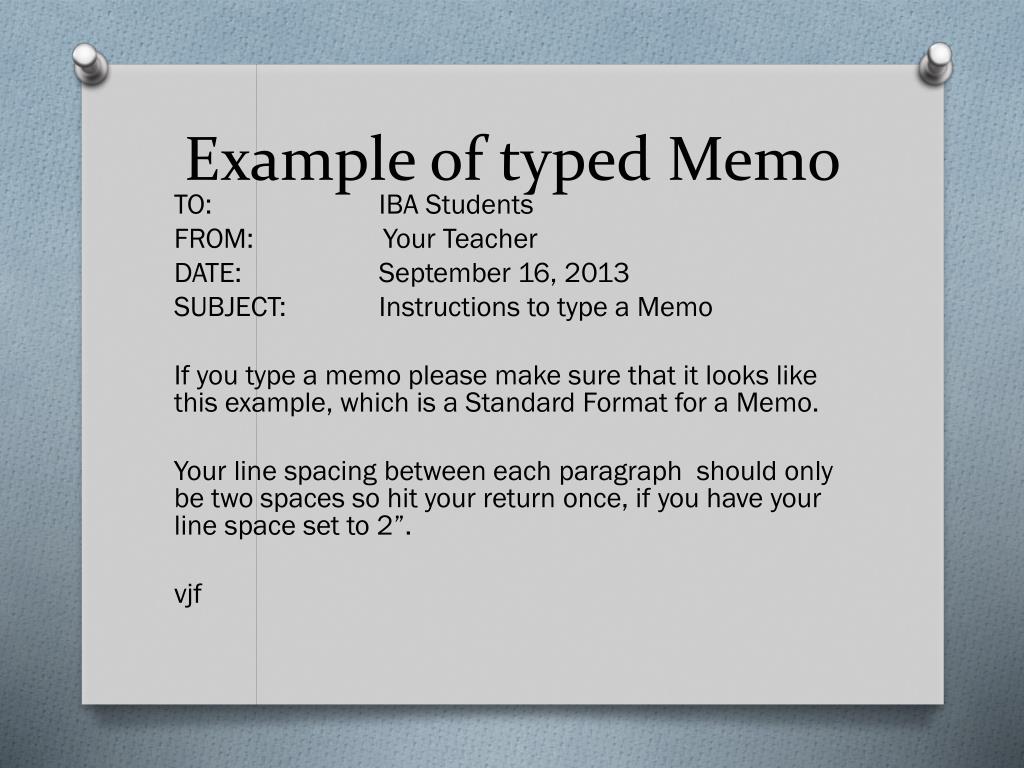 Example of typed Memo

TO: IBA Students
FROM: Your Teacher
DATE: September 16, 2013
SUBJECT: Instructions to type a Memo

If you type a memo please make sure that it looks like this example, which is a Standard Format for a Memo.

Your line spacing between each paragraph should only be two spaces so hit your return once, if you have your line space set to 2”.

vjf